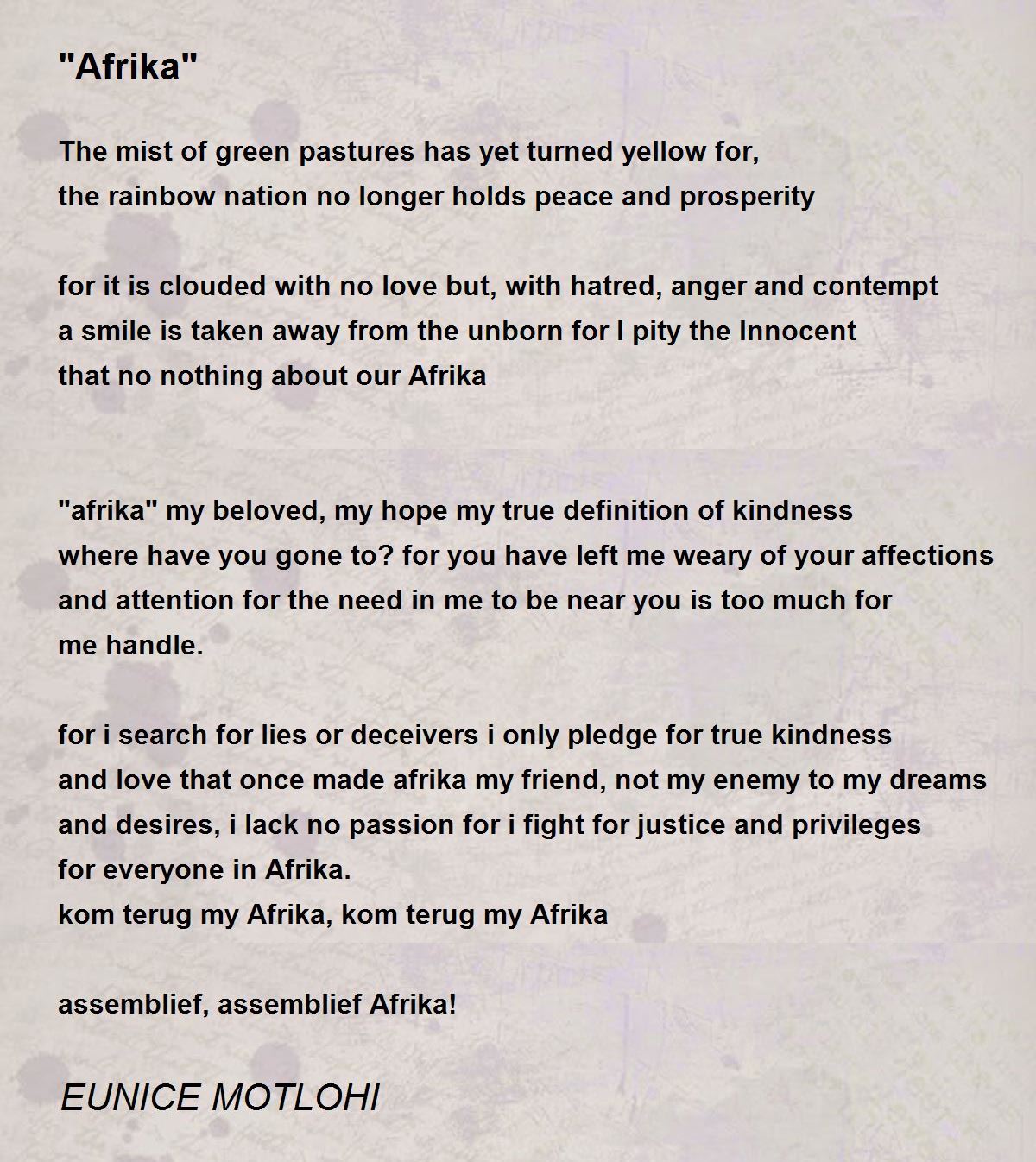 "Afrika"

The mist of green pastures has yet turned yellow for,
the rainbow nation no longer holds peace and prosperity

for it is clouded with no love but, with hatred, anger and contempt
a smile is taken away from the unborn for I pity the Innocent
that no nothing about our Afrika

"afrika" my beloved, my hope my true definition of kindness
where have you gone to? for you have left me weary of your affections
and attention for the need in me to be near you is too much for
me handle.

for i search for lies or deceivers i only pledge for true kindness
and love that once made afrika my friend, not my enemy to my dreams
and desires, i lack no passion for i fight for justice and privileges
for everyone in Afrika.
kom terug my Afrika, kom terug my Afrika

assemblief, assemblief Afrika!

EUNICE MOTLOHI